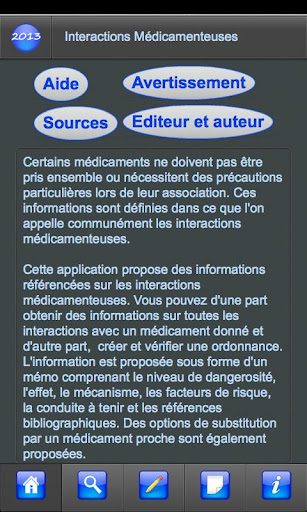 2013

Interactions Médicamenteuses

Aide

Avertissement

Sources

Editeur et auteur

Certains médicaments ne doivent pas être pris ensemble ou nécessitent des précautions particulières lors de leur association. Ces informations sont définies dans ce que l'on appelle communément les interactions médicamenteuses.

Cette application propose des informations référencées sur les interactions médicamenteuses. Vous pouvez d'une part obtenir des informations sur toutes les interactions avec un médicament donné et d'autre part, créer et vérifier une ordonnance. L'information est proposée sous forme d'un mémo comprenant le niveau de dangerosité, l'effet, le mécanisme, les facteurs de risque, la conduite à tenir et les références bibliographiques. Des options de substitution par un médicament proche sont également proposées.

i